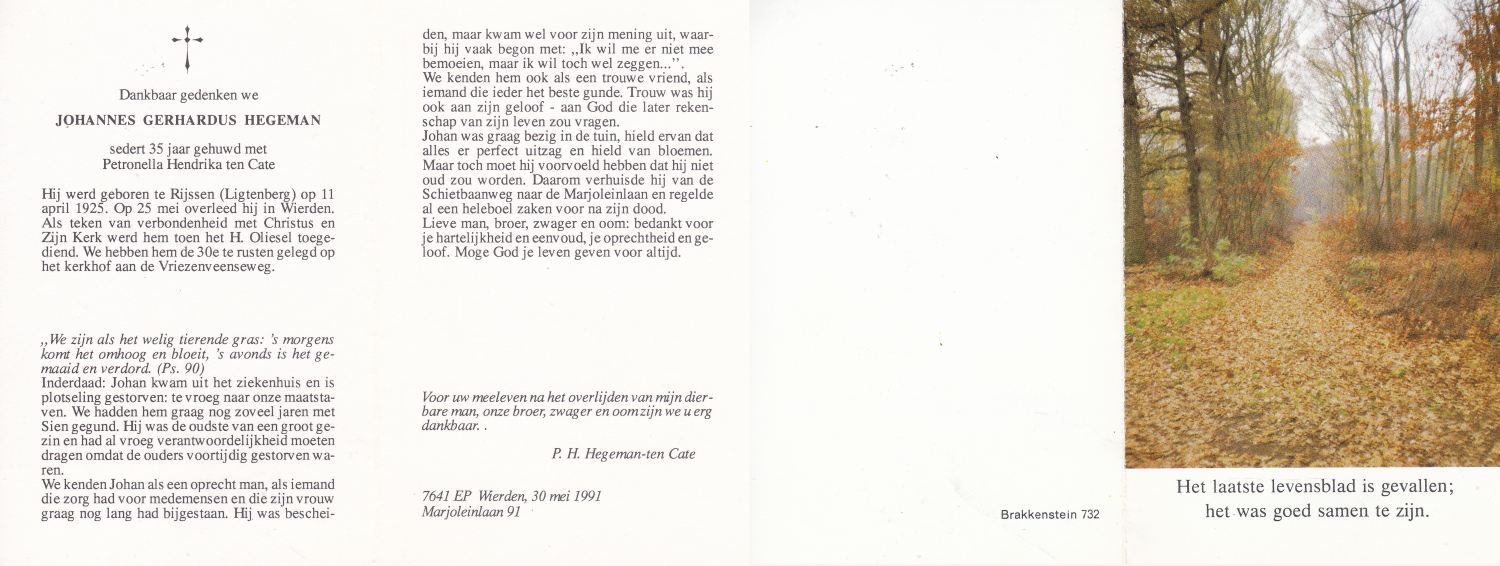 Dankbaar gedenken we

JOHANNES GERHARDUS HEGEMAN

sedert 35 jaar gehuwd met
Petronella Hendrika ten Cate

Hij werd geboren te Rijssen (Ligtenberg) op 11 april 1925. Op 25 mei overleed hij in Wierden. Als teken van verbondenheid met Christus en Zijn Kerk werd hem toen het H. Oliesel toegediend. We hebben hem de 30e te rusten gelegd op het kerkhof aan de Vriezenveenseweg.

„We zijn als het welig tierende gras: 's morgens komt het omhoog en bloeit, 's avonds is het gemaaid en verdord. (Ps. 90)
Inderdaad: Johan kwam uit het ziekenhuis en is plotseling gestorven: te vroeg naar onze maatstaven. We hadden hem graag nog zoveel jaren met Sien gegund. Hij was de oudste van een groot gezin en had al vroeg verantwoordelijkheid moeten dragen omdat de ouders voortijdig gestorven waren.
We kenden Johan als een oprecht man, als iemand die zorg had voor medemensen en die zijn vrouw graag nog lang had bijgestaan. Hij was bescheiden, maar kwam wel voor zijn mening uit, waarbij hij vaak begon met: „Ik wil me er niet mee bemoeien, maar ik wil toch wel zeggen...".
We kenden hem ook als een trouwe vriend, als iemand die ieder het beste gunde. Trouw was hij ook aan zijn geloof - aan God die later rekenschap van zijn leven zou vragen.
Johan was graag bezig in de tuin, hield ervan dat alles er perfect uitzag en hield van bloemen. Maar toch moet hij voorvoeld hebben dat hij niet oud zou worden. Daarom verhuisde hij van de Schietbaanweg naar de Marjoleinlaan en regelde al een heleboel zaken voor na zijn dood.
Lieve man, broer, zwager en oom: bedankt voor je hartelijkheid en eenvoud, je oprechtheid en geloof. Moge God je leven geven voor altijd.

Voor uw meeleven na het overlijden van mijn dierbare man, onze broer, zwager en oom zijn we u erg dankbaar. .

P. H. Hegeman-ten Cate

7641 EP Wierden, 30 mei 1991
Marjoleinlaan 91

Brakkenstein 732

Het laatste levensblad is gevallen;
het was goed samen te zijn.